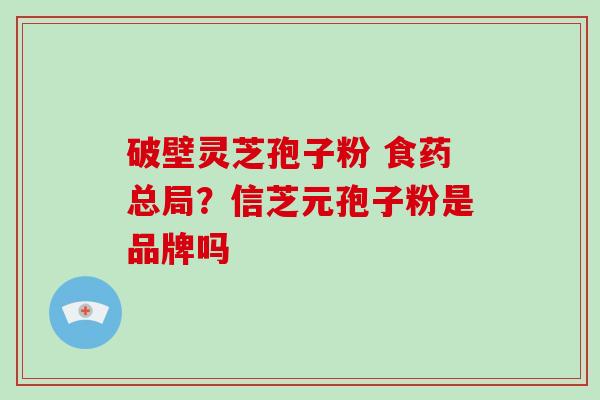 破壁灵芝孢子粉 食药总局？信芝元孢子粉是品牌吗